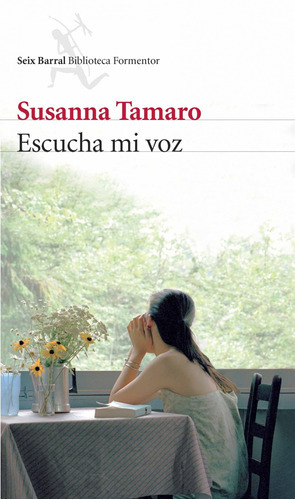 Seix Barral Biblioteca Formentor

Susanna Tamaro

Escucha mi voz